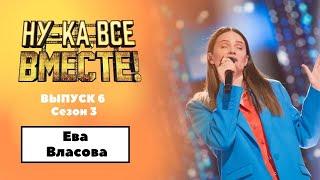 НУ-КА, ВСЕ ВМЕСТЕ!

ВЫПУСК 6
Сезон 3

Ева
Власова